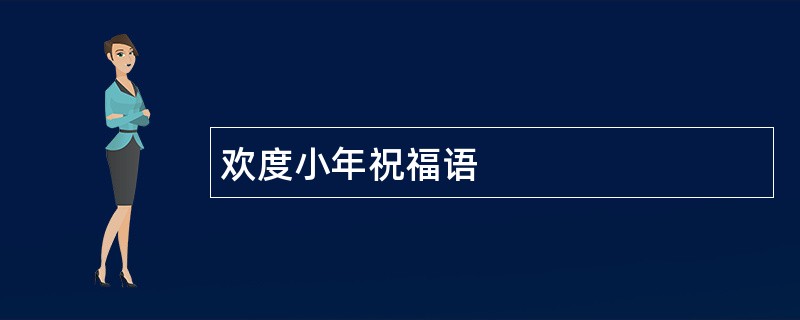 欢度小年祝福语